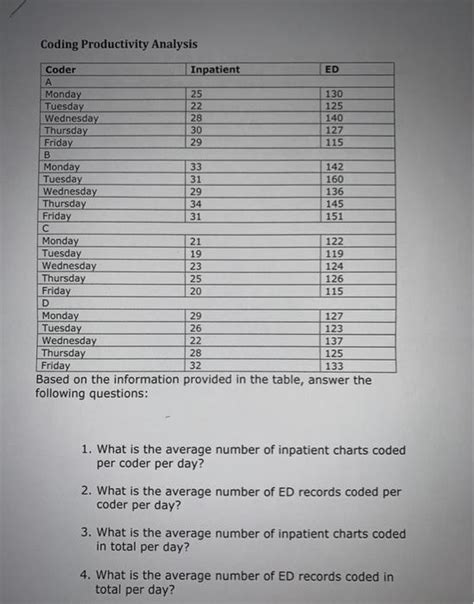 Coding Productivity Analysis

| Coder | Inpatient | ED |
|---|---|---|
| A | | |
| Monday | 25 | 130 |
| Tuesday | 22 | 125 |
| Wednesday | 28 | 140 |
| Thursday | 30 | 127 |
| Friday | 29 | 115 |
| B | | |
| Monday | 33 | 142 |
| Tuesday | 31 | 160 |
| Wednesday | 29 | 136 |
| Thursday | 34 | 145 |
| Friday | 31 | 151 |
| C | | |
| Monday | 21 | 122 |
| Tuesday | 19 | 119 |
| Wednesday | 23 | 124 |
| Thursday | 25 | 126 |
| Friday | 20 | 115 |
| D | | |
| Monday | 29 | 127 |
| Tuesday | 26 | 123 |
| Wednesday | 22 | 137 |
| Thursday | 28 | 125 |
| Friday | 32 | 133 |

Based on the information provided in the table, answer the following questions:

1. What is the average number of inpatient charts coded per coder per day?

2. What is the average number of ED records coded per coder per day?

3. What is the average number of inpatient charts coded in total per day?

4. What is the average number of ED records coded in total per day?